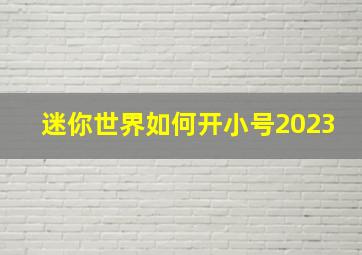 迷你世界如何开小号2023